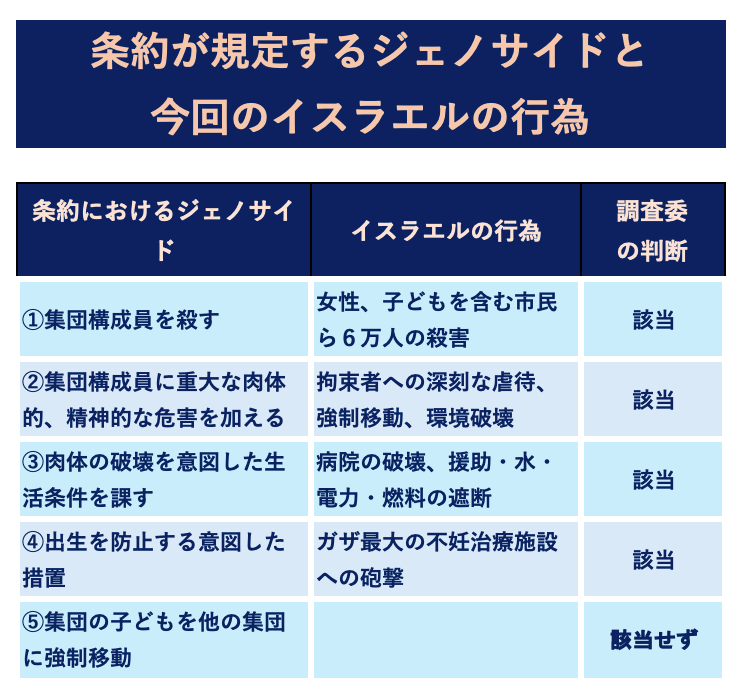 条約が規定するジェノサイドと
今回のイスラエルの行為

| 条約におけるジェノサイド | イスラエルの行為 | 調査委の判断 |
|---|---|---|
| ①集団構成員を殺す | 女性、子どもを含む市民ら6万人の殺害 | 該当 |
| ②集団構成員に重大な肉体的、精神的な危害を加える | 拘束者への深刻な虐待、強制移動、環境破壊 | 該当 |
| ③肉体の破壊を意図した生活条件を課す | 病院の破壊、援助・水・電力・燃料の遮断 | 該当 |
| ④出生を防止する意図した措置 | ガザ最大の不妊治療施設への砲撃 | 該当 |
| ⑤集団の子どもを他の集団に強制移動 | | 該当せず |